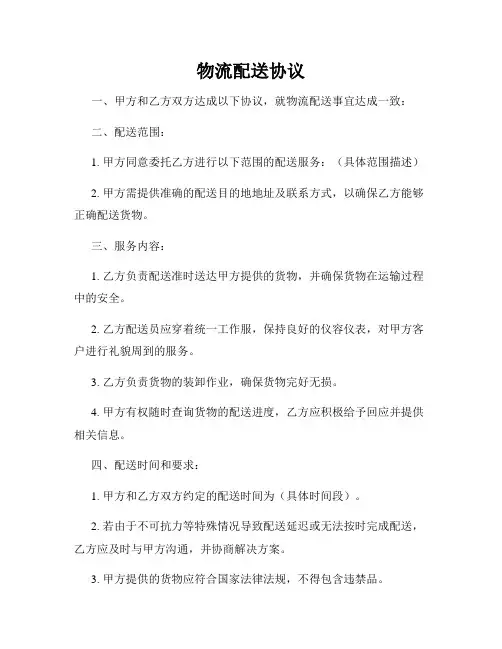 物流配送协议

一、甲方和乙方双方达成以下协议，就物流配送事宜达成一致：

二、配送范围：

1. 甲方同意委托乙方进行以下范围的配送服务：（具体范围描述）

2. 甲方需提供准确的配送目的地地址及联系方式，以确保乙方能够正确配送货物。

三、服务内容：

1. 乙方负责配送准时送达甲方提供的货物，并确保货物在运输过程中的安全。

2. 乙方配送员应穿着统一工作服，保持良好的仪容仪表，对甲方客户进行礼貌周到的服务。

3. 乙方负责货物的装卸作业，确保货物完好无损。

4. 甲方有权随时查询货物的配送进度，乙方应积极给予回应并提供相关信息。

四、配送时间和要求：

1. 甲方和乙方双方约定的配送时间为（具体时间段）。

2. 若由于不可抗力等特殊情况导致配送延迟或无法按时完成配送，乙方应及时与甲方沟通，并协商解决方案。

3. 甲方提供的货物应符合国家法律法规，不得包含违禁品。